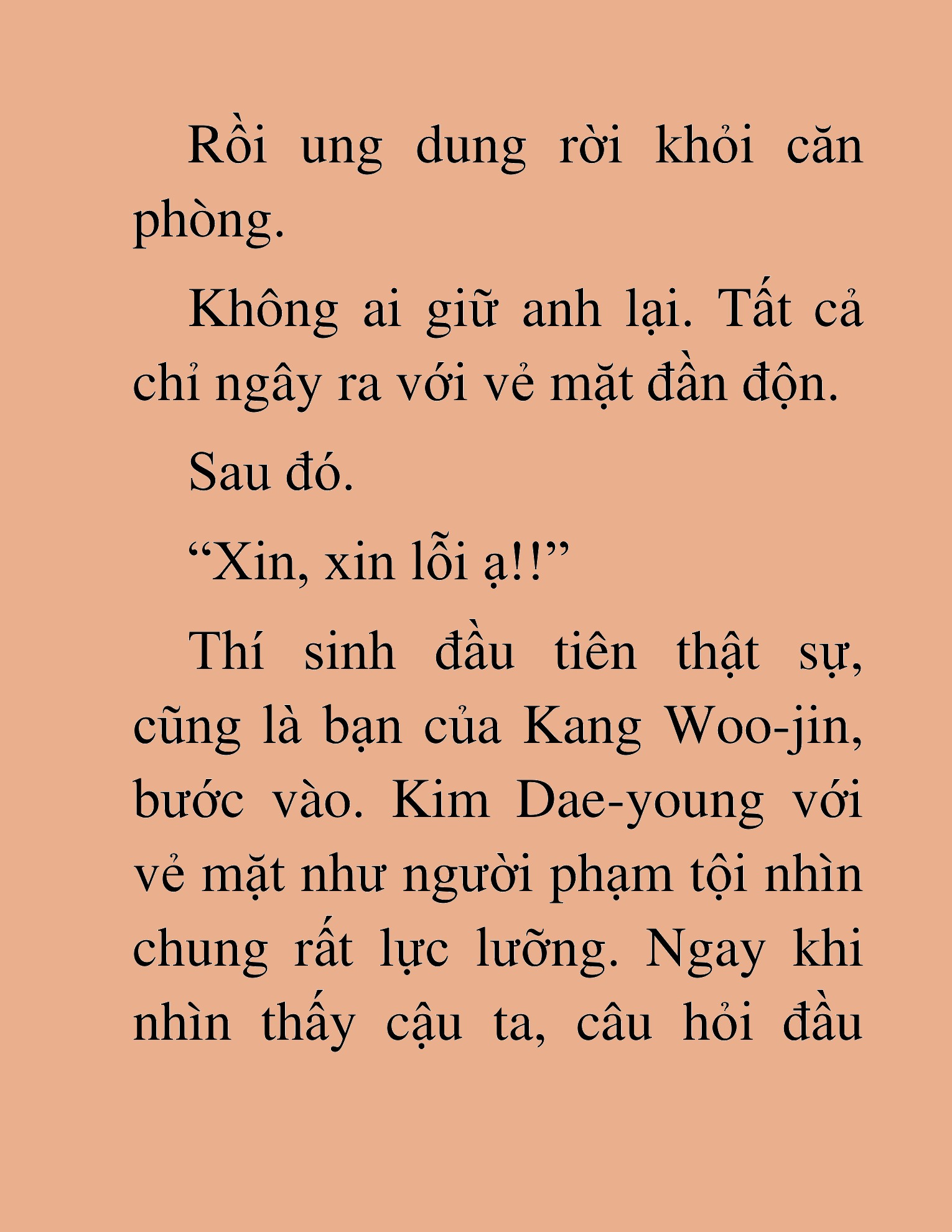 Rồi ung dung rời khỏi căn phòng.

Không ai giữ anh lại. Tất cả chỉ ngây ra với vẻ mặt đần độn.

Sau đó.

“Xin, xin lỗi ạ!!”

Thí sinh đầu tiên thật sự, cũng là bạn của Kang Woo-jin, bước vào. Kim Dae-young với vẻ mặt như người phạm tội nhìn chung rất lực lưỡng. Ngay khi nhìn thấy cậu ta, câu hỏi đầu